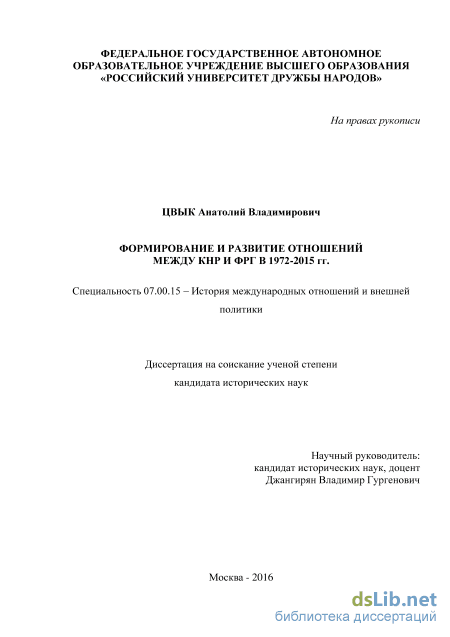 ФЕДЕРАЛЬНОЕ ГОСУДАРСТВЕННОЕ АВТОНОМНОЕ ОБРАЗОВАТЕЛЬНОЕ УЧРЕЖДЕНИЕ ВЫСШЕГО ОБРАЗОВАНИЯ «РОССИЙСКИЙ УНИВЕРСИТЕТ ДРУЖБЫ НАРОДОВ»

На правах рукописи

ЦВЫК Анатолий Владимирович

ФОРМИРОВАНИЕ И РАЗВИТИЕ ОТНОШЕНИЙ МЕЖДУ КНР И ФРГ В 1972-2015 гг.

Специальность 07.00.15 – История международных отношений и внешней политики

Диссертация на соискание ученой степени кандидата исторических наук

Научный руководитель:
кандидат исторических наук, доцент
Джангирян Владимир Гургенович

Москва - 2016

dsLib.net
библиотека диссертаций